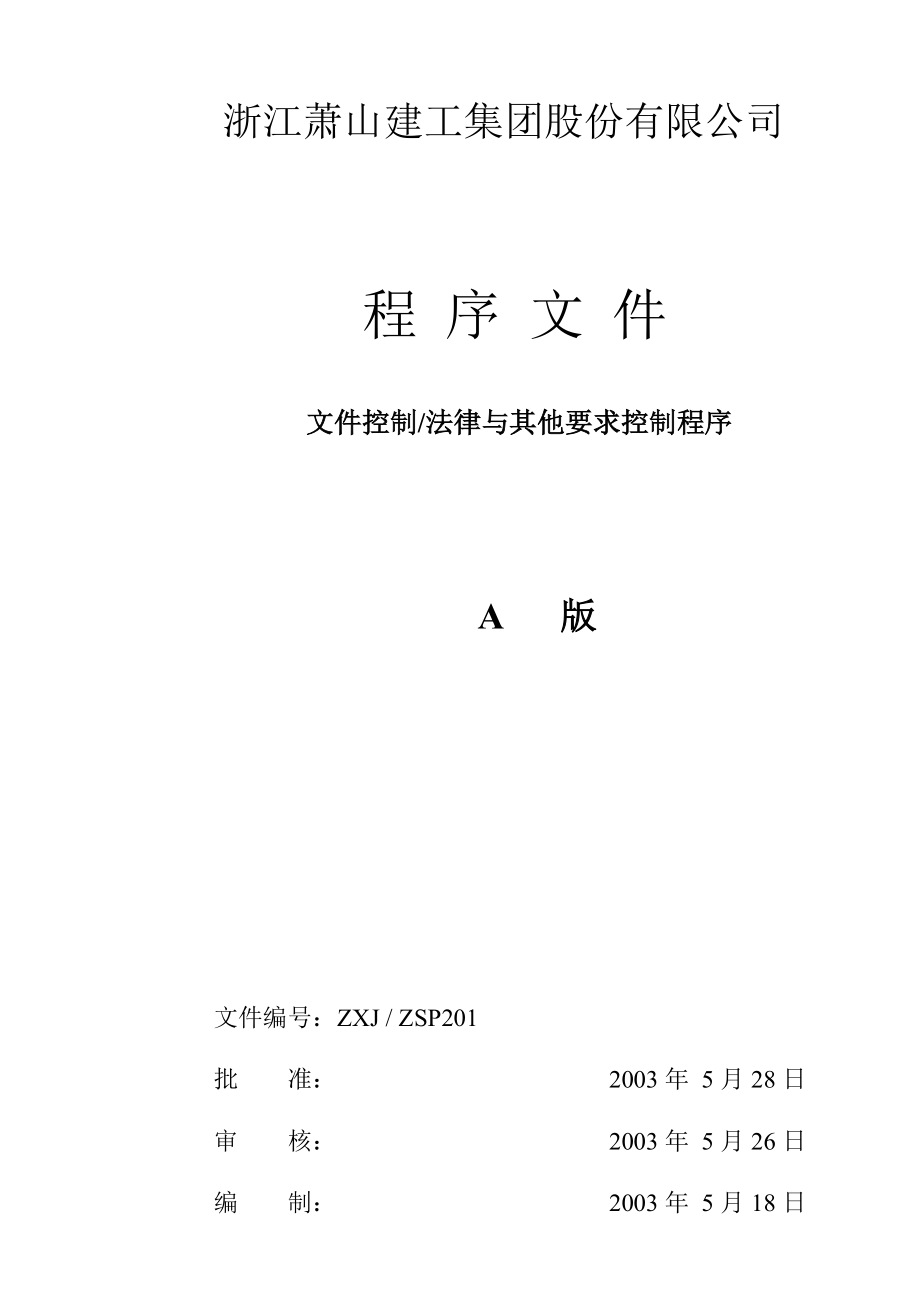 浙江萧山建工集团股份有限公司

程 序 文 件

文件控制/法律与其他要求控制程序

A 版

文件编号：ZXJ / ZSP201

批 准： 2003 年 5 月 28 日

审 核： 2003 年 5 月 26 日

编 制： 2003 年 5 月 18 日